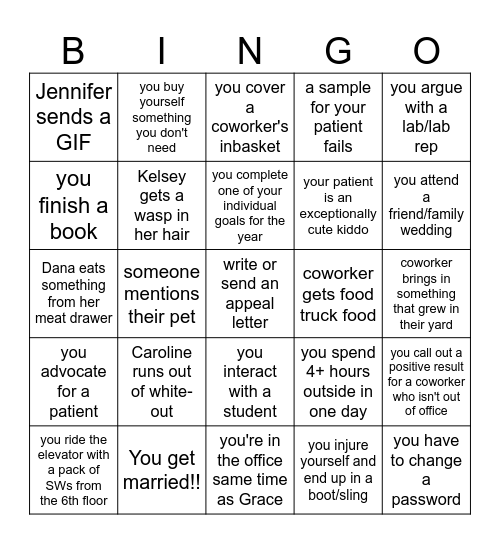 | B | I | N | G | O |
|---|---|---|---|---|
| Jennifer sends a GIF | you buy yourself something you don't need | you cover a coworker's inbasket | a sample for your patient fails | you argue with a lab/lab rep |
| you finish a book | Kelsey gets a wasp in her hair | you complete one of your individual goals for the year | your patient is an exceptionally cute kiddo | you attend a friend/family wedding |
| Dana eats something from her meat drawer | someone mentions their pet | write or send an appeal letter | coworker gets food truck food | coworker brings in something that grew in their yard |
| you advocate for a patient | Caroline runs out of white-out | you interact with a student | you spend 4+ hours outside in one day | you call out a positive result for a coworker who isn't out of office |
| you ride the elevator with a pack of SWs from the 6th floor | You get married!! | you're in the office same time as Grace | you injure yourself and end up in a boot/sling | you have to change a password |